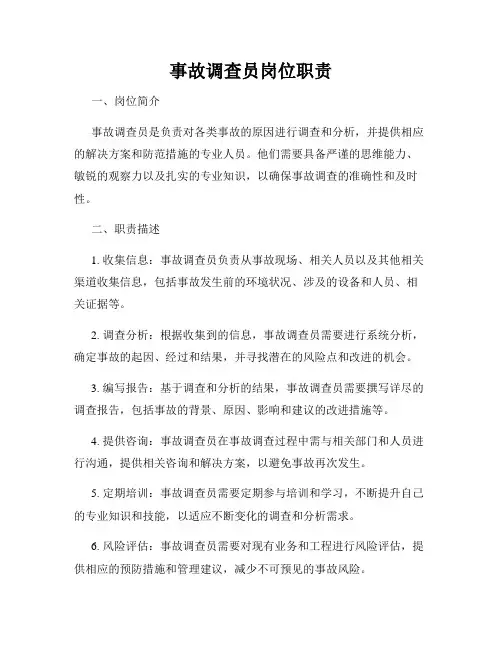 事故调查员岗位职责

一、岗位简介

事故调查员是负责对各类事故的原因进行调查和分析，并提供相应的解决方案和防范措施的专业人员。他们需要具备严谨的思维能力、敏锐的观察力以及扎实的专业知识，以确保事故调查的准确性和及时性。

二、职责描述

1. 收集信息：事故调查员负责从事故现场、相关人员以及其他相关渠道收集信息，包括事故发生前的环境状况、涉及的设备和人员、相关证据等。

2. 调查分析：根据收集到的信息，事故调查员需要进行系统分析，确定事故的起因、经过和结果，并寻找潜在的风险点和改进的机会。

3. 编写报告：基于调查和分析的结果，事故调查员需要撰写详尽的调查报告，包括事故的背景、原因、影响和建议的改进措施等。

4. 提供咨询：事故调查员在事故调查过程中需与相关部门和人员进行沟通，提供相关咨询和解决方案，以避免事故再次发生。

5. 定期培训：事故调查员需要定期参与培训和学习，不断提升自己的专业知识和技能，以适应不断变化的调查和分析需求。

6. 风险评估：事故调查员需要对现有业务和工程进行风险评估，提供相应的预防措施和管理建议，减少不可预见的事故风险。